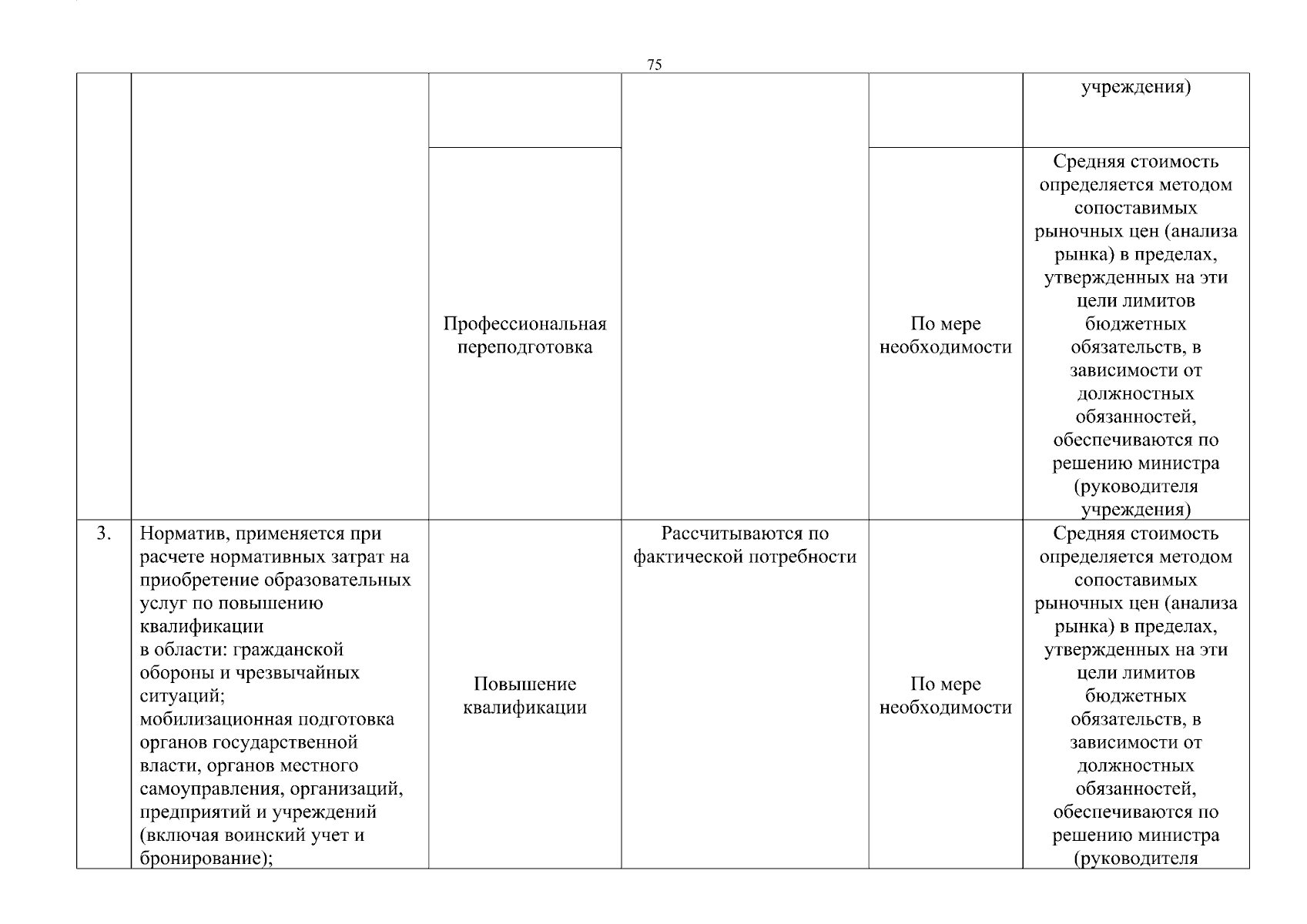 75

| | | | | | |
|---|---|---|---|---|---|
| | | | | | учреждения) |
| | | Профессиональная переподготовка | | По мере необходимости | Средняя стоимость определяется методом сопоставимых рыночных цен (анализа рынка) в пределах, утвержденных на эти цели лимитов бюджетных обязательств, в зависимости от должностных обязанностей, обеспечиваются по решению министра (руководителя учреждения) |
| 3. | Норматив, применяется при расчете нормативных затрат на приобретение образовательных услуг по повышению квалификации в области: гражданской обороны и чрезвычайных ситуаций; мобилизационная подготовка органов государственной власти, органов местного самоуправления, организаций, предприятий и учреждений (включая воинский учет и бронирование); | Повышение квалификации | Рассчитываются по фактической потребности | По мере необходимости | Средняя стоимость определяется методом сопоставимых рыночных цен (анализа рынка) в пределах, утвержденных на эти цели лимитов бюджетных обязательств, в зависимости от должностных обязанностей, обеспечиваются по решению министра (руководителя |